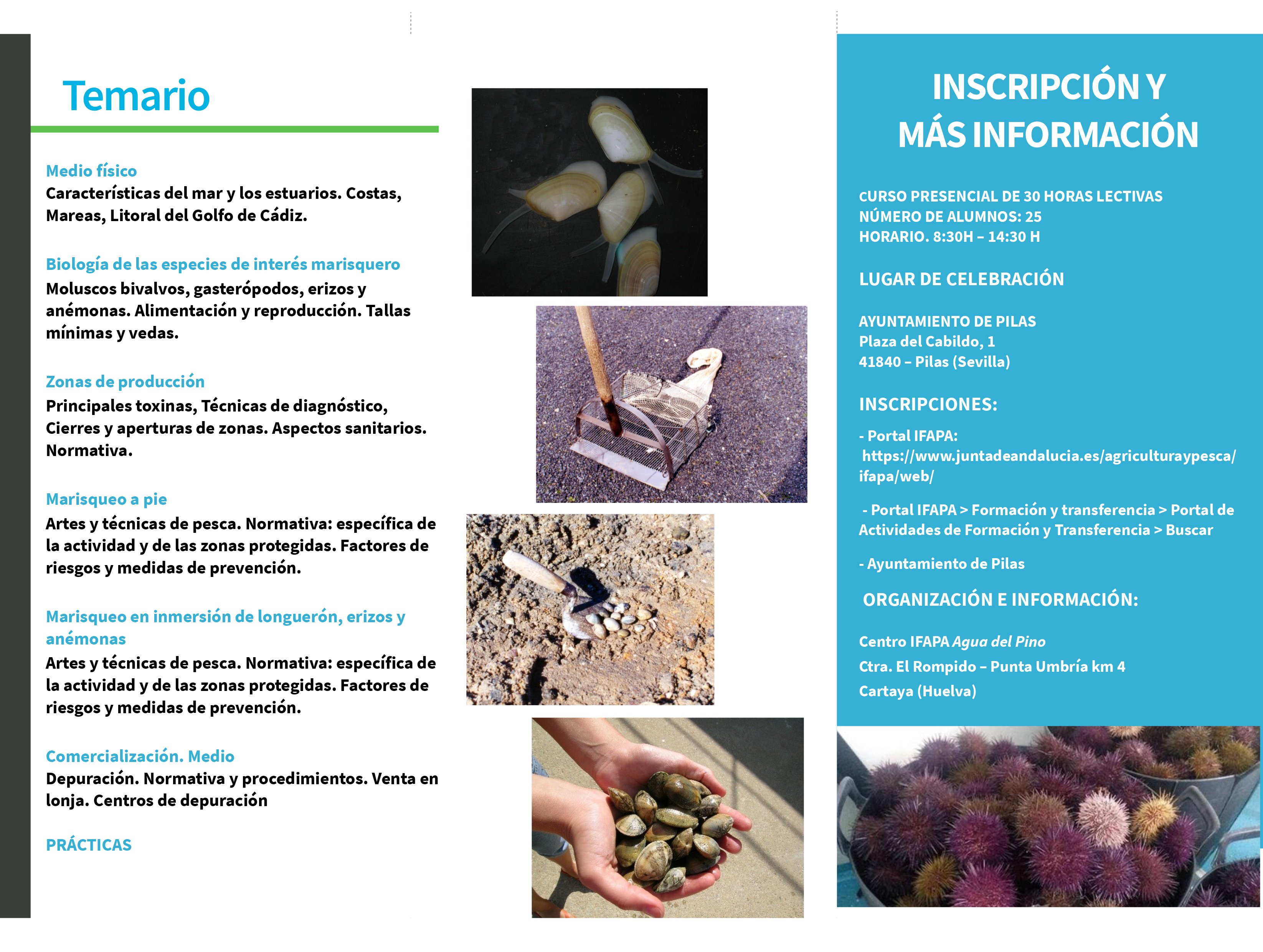 Temario

Medio físico
Características del mar y los estuarios. Costas, Mareas, Litoral del Golfo de Cádiz.

Biología de las especies de interés marisquero
Moluscos bivalvos, gasterópodos, erizos y anémonas. Alimentación y reproducción. Tallas mínimas y vedas.

Zonas de producción
Principales toxinas, Técnicas de diagnóstico, Cierres y aperturas de zonas. Aspectos sanitarios. Normativa.

Marisqueo a pie
Artes y técnicas de pesca. Normativa: específica de la actividad y de las zonas protegidas. Factores de riesgos y medidas de prevención.

Marisqueo en inmersión de longuerón, erizos y anémonas
Artes y técnicas de pesca. Normativa: específica de la actividad y de las zonas protegidas. Factores de riesgos y medidas de prevención.

Comercialización. Medio
Depuración. Normativa y procedimientos. Venta en lonja. Centros de depuración

PRÁCTICAS

INSCRIPCIÓN Y MÁS INFORMACIÓN

CURSO PRESENCIAL DE 30 HORAS LECTIVAS
NÚMERO DE ALUMNOS: 25
HORARIO. 8:30H – 14:30 H

LUGAR DE CELEBRACIÓN

AYUNTAMIENTO DE PILAS
Plaza del Cabildo, 1
41840 – Pilas (Sevilla)

INSCRIPCIONES:

- Portal IFAPA:
https://www.juntadeandalucia.es/agriculturaypesca/ifapa/web/

- Portal IFAPA > Formación y transferencia > Portal de Actividades de Formación y Transferencia > Buscar

- Ayuntamiento de Pilas

ORGANIZACIÓN E INFORMACIÓN:

Centro IFAPA Agua del Pino
Ctra. El Rompido – Punta Umbría km 4
Cartaya (Huelva)